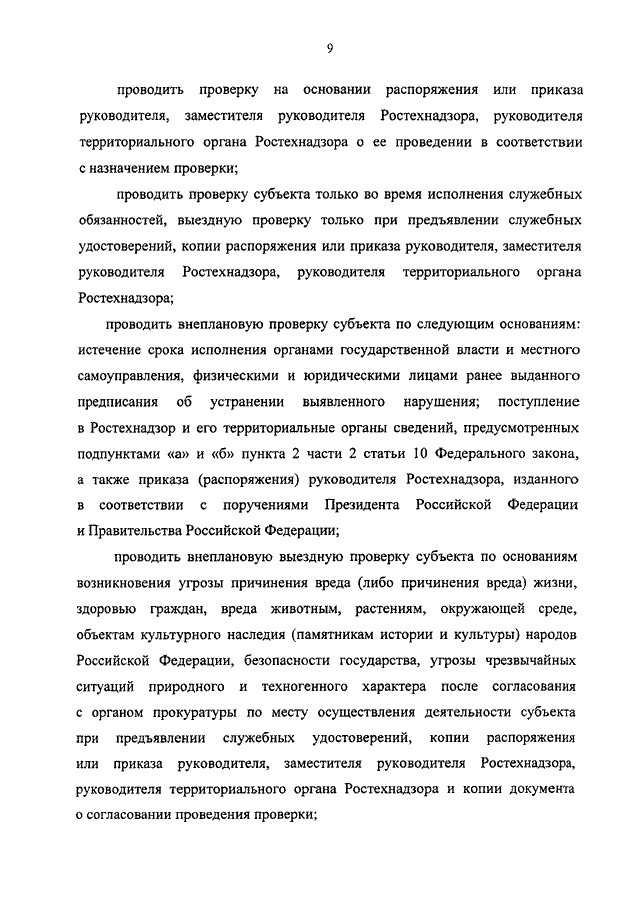 9

проводить проверку на основании распоряжения или приказа руководителя, заместителя руководителя Ростехнадзора, руководителя территориального органа Ростехнадзора о ее проведении в соответствии с назначением проверки;

проводить проверку субъекта только во время исполнения служебных обязанностей, выездную проверку только при предъявлении служебных удостоверений, копии распоряжения или приказа руководителя, заместителя руководителя Ростехнадзора, руководителя территориального органа Ростехнадзора;

проводить внеплановую проверку субъекта по следующим основаниям: истечение срока исполнения органами государственной власти и местного самоуправления, физическими и юридическими лицами ранее выданного предписания об устранении выявленного нарушения; поступление в Ростехнадзор и его территориальные органы сведений, предусмотренных подпунктами «а» и «б» пункта 2 части 2 статьи 10 Федерального закона, а также приказа (распоряжения) руководителя Ростехнадзора, изданного в соответствии с поручениями Президента Российской Федерации и Правительства Российской Федерации;

проводить внеплановую выездную проверку субъекта по основаниям возникновения угрозы причинения вреда (либо причинения вреда) жизни, здоровью граждан, вреда животным, растениям, окружающей среде, объектам культурного наследия (памятникам истории и культуры) народов Российской Федерации, безопасности государства, угрозы чрезвычайных ситуаций природного и техногенного характера после согласования с органом прокуратуры по месту осуществления деятельности субъекта при предъявлении служебных удостоверений, копии распоряжения или приказа руководителя, заместителя руководителя Ростехнадзора, руководителя территориального органа Ростехнадзора и копии документа о согласовании проведения проверки;